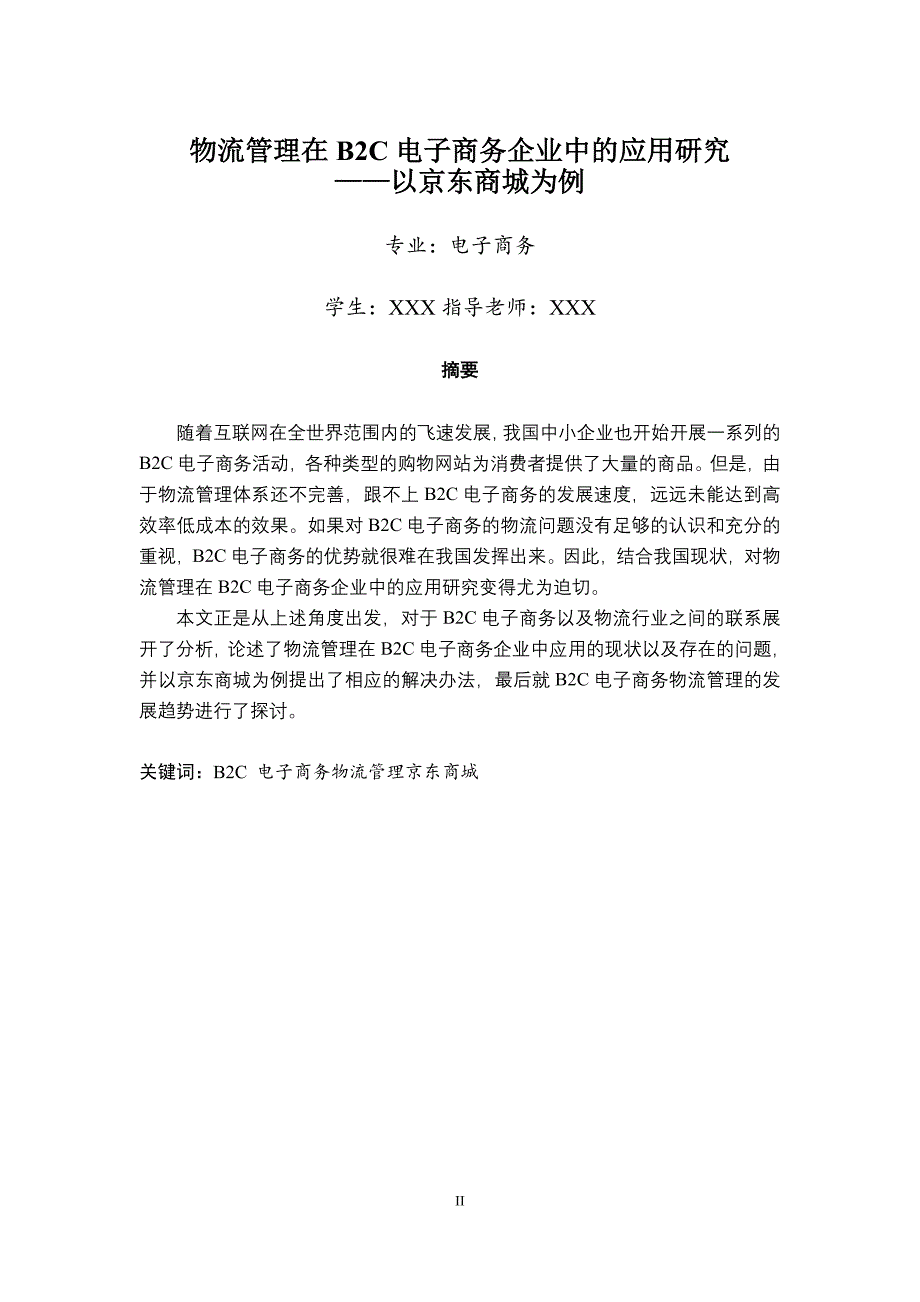 物流管理在 B2C 电子商务企业中的应用研究
——以京东商城为例

专业：电子商务

学生：XXX 指导老师：XXX

摘要

随着互联网在全世界范围内的飞速发展，我国中小企业也开始开展一系列的 B2C 电子商务活动，各种类型的购物网站为消费者提供了大量的商品。但是，由于物流管理体系还不完善，跟不上 B2C 电子商务的发展速度，远远未能达到高效率低成本的效果。如果对 B2C 电子商务的物流问题没有足够的认识和充分的重视，B2C 电子商务的优势就很难在我国发挥出来。因此，结合我国现状，对物流管理在 B2C 电子商务企业中的应用研究变得尤为迫切。

本文正是从上述角度出发，对于 B2C 电子商务以及物流行业之间的联系展开了分析，论述了物流管理在 B2C 电子商务企业中应用的现状以及存在的问题，并以京东商城为例提出了相应的解决办法，最后就 B2C 电子商务物流管理的发展趋势进行了探讨。

关键词：B2C 电子商务物流管理京东商城

II